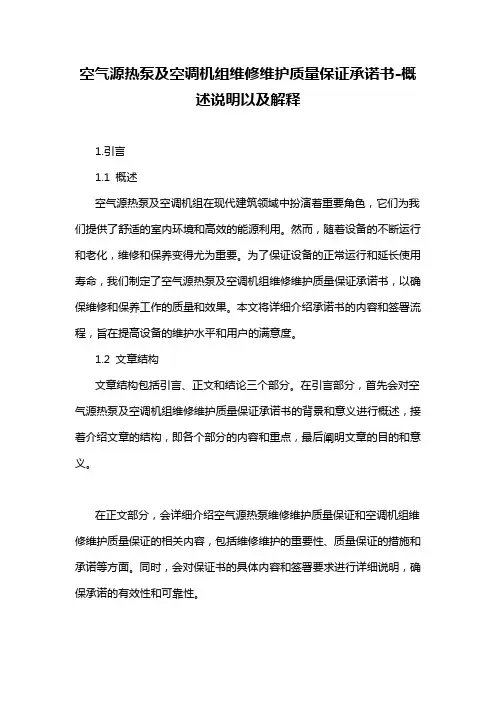 空气源热泵及空调机组维修维护质量保证承诺书-概述说明以及解释

1.引言

1.1 概述

空气源热泵及空调机组在现代建筑领域中扮演着重要角色，它们为我们提供了舒适的室内环境和高效的能源利用。然而，随着设备的不断运行和老化，维修和保养变得尤为重要。为了保证设备的正常运行和延长使用寿命，我们制定了空气源热泵及空调机组维修维护质量保证承诺书，以确保维修和保养工作的质量和效果。本文将详细介绍承诺书的内容和签署流程，旨在提高设备的维护水平和用户的满意度。

1.2 文章结构

文章结构包括引言、正文和结论三个部分。在引言部分，首先会对空气源热泵及空调机组维修维护质量保证承诺书的背景和意义进行概述，接着介绍文章的结构，即各个部分的内容和重点，最后阐明文章的目的和意义。

在正文部分，会详细介绍空气源热泵维修维护质量保证和空调机组维修维护质量保证的相关内容，包括维修维护的重要性、质量保证的措施和承诺等方面。同时，会对保证书的具体内容和签署要求进行详细说明，确保承诺的有效性和可靠性。